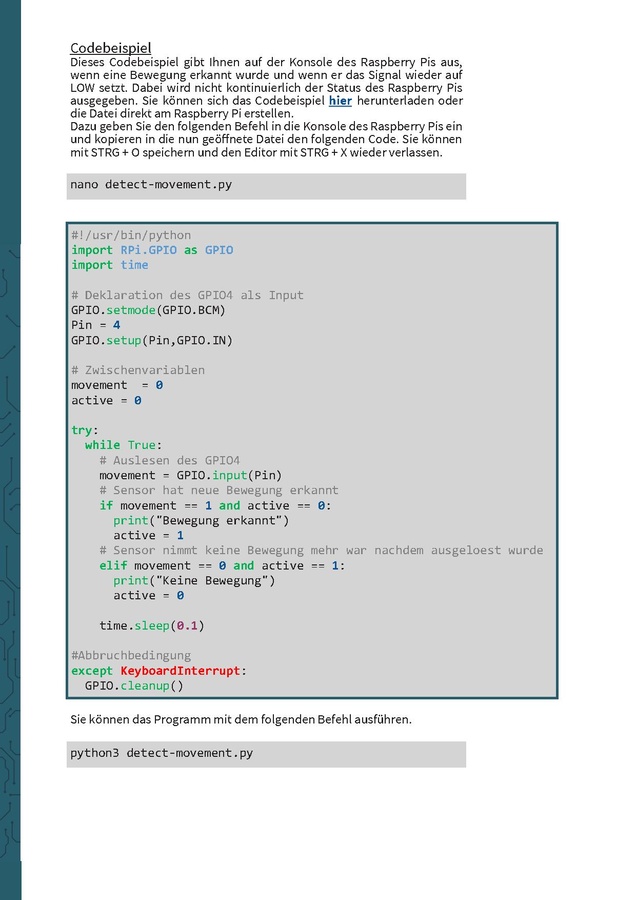 Codebeispiel
Dieses Codebeispiel gibt Ihnen auf der Konsole des Raspberry Pis aus, wenn eine Bewegung erkannt wurde und wenn er das Signal wieder auf LOW setzt. Dabei wird nicht kontinuierlich der Status des Raspberry Pis ausgegeben. Sie können sich das Codebeispiel hier herunterladen oder die Datei direkt am Raspberry Pi erstellen.
Dazu geben Sie den folgenden Befehl in die Konsole des Raspberry Pis ein und kopieren in die nun geöffnete Datei den folgenden Code. Sie können mit STRG + O speichern und den Editor mit STRG + X wieder verlassen.

nano detect-movement.py

#!/usr/bin/python
import RPi.GPIO as GPIO
import time

# Deklaration des GPIO4 als Input
GPIO.setmode(GPIO.BCM)
Pin = 4
GPIO.setup(Pin,GPIO.IN)

# Zwischenvariablen
movement  = 0
active = 0

try:
  while True:
    # Auslesen des GPIO4
    movement = GPIO.input(Pin)
    # Sensor hat neue Bewegung erkannt
    if movement == 1 and active == 0:
      print("Bewegung erkannt")
      active = 1
    # Sensor nimmt keine Bewegung mehr war nachdem ausgeloest wurde
    elif movement == 0 and active == 1:
      print("Keine Bewegung")
      active = 0

    time.sleep(0.1)

#Abbruchbedingung
except KeyboardInterrupt:
  GPIO.cleanup()

Sie können das Programm mit dem folgenden Befehl ausführen.

python3 detect-movement.py